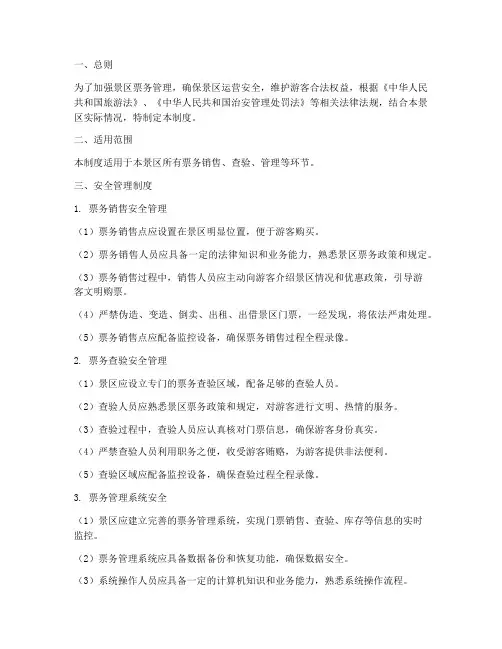 一、总则

为了加强景区票务管理，确保景区运营安全，维护游客合法权益，根据《中华人民共和国旅游法》、《中华人民共和国治安管理处罚法》等相关法律法规，结合本景区实际情况，特制定本制度。

二、适用范围

本制度适用于本景区所有票务销售、查验、管理等环节。

三、安全管理制度

1. 票务销售安全管理

（1）票务销售点应设置在景区明显位置，便于游客购买。

（2）票务销售人员应具备一定的法律知识和业务能力，熟悉景区票务政策和规定。

（3）票务销售过程中，销售人员应主动向游客介绍景区情况和优惠政策，引导游客文明购票。

（4）严禁伪造、变造、倒卖、出租、出借景区门票，一经发现，将依法严肃处理。

（5）票务销售点应配备监控设备，确保票务销售过程全程录像。

2. 票务查验安全管理

（1）景区应设立专门的票务查验区域，配备足够的查验人员。

（2）查验人员应熟悉景区票务政策和规定，对游客进行文明、热情的服务。

（3）查验过程中，查验人员应认真核对门票信息，确保游客身份真实。

（4）严禁查验人员利用职务之便，收受游客贿赂，为游客提供非法便利。

（5）查验区域应配备监控设备，确保查验过程全程录像。

3. 票务管理系统安全

（1）景区应建立完善的票务管理系统，实现门票销售、查验、库存等信息的实时监控。

（2）票务管理系统应具备数据备份和恢复功能，确保数据安全。

（3）系统操作人员应具备一定的计算机知识和业务能力，熟悉系统操作流程。